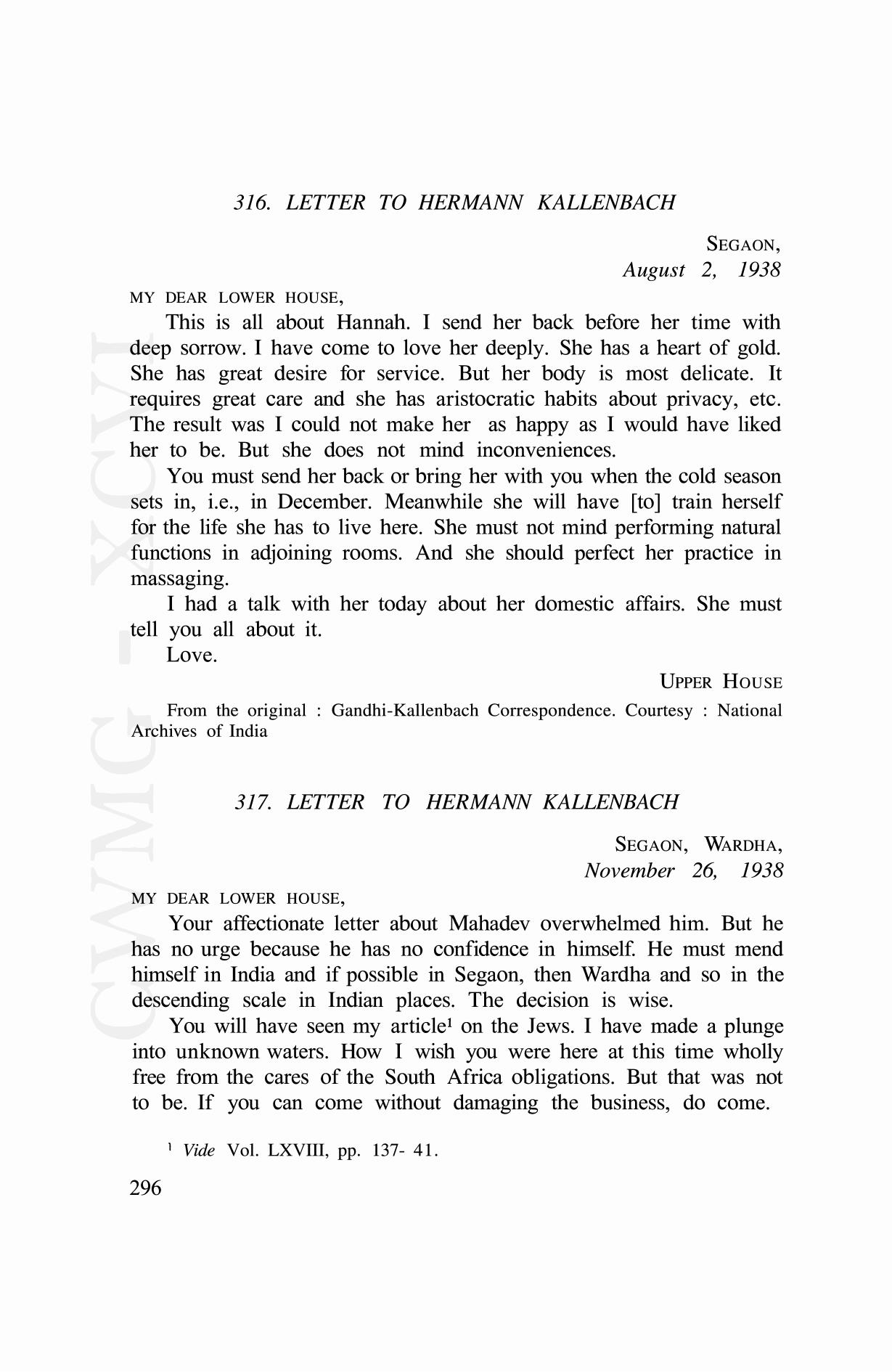 316. LETTER TO HERMANN KALLENBACH

SEGAON,
August 2, 1938

MY DEAR LOWER HOUSE,

This is all about Hannah. I send her back before her time with deep sorrow. I have come to love her deeply. She has a heart of gold. She has great desire for service. But her body is most delicate. It requires great care and she has aristocratic habits about privacy, etc. The result was I could not make her as happy as I would have liked her to be. But she does not mind inconveniences.

You must send her back or bring her with you when the cold season sets in, i.e., in December. Meanwhile she will have [to] train herself for the life she has to live here. She must not mind performing natural functions in adjoining rooms. And she should perfect her practice in massaging.

I had a talk with her today about her domestic affairs. She must tell you all about it.

Love.

UPPER HOUSE

From the original : Gandhi-Kallenbach Correspondence. Courtesy : National Archives of India

317. LETTER TO HERMANN KALLENBACH

SEGAON, WARDHA,
November 26, 1938

MY DEAR LOWER HOUSE,

Your affectionate letter about Mahadev overwhelmed him. But he has no urge because he has no confidence in himself. He must mend himself in India and if possible in Segaon, then Wardha and so in the descending scale in Indian places. The decision is wise.

You will have seen my article$^1$ on the Jews. I have made a plunge into unknown waters. How I wish you were here at this time wholly free from the cares of the South Africa obligations. But that was not to be. If you can come without damaging the business, do come.

$^1$ Vide Vol. LXVIII, pp. 137- 41.

296

CWMG - XCVI